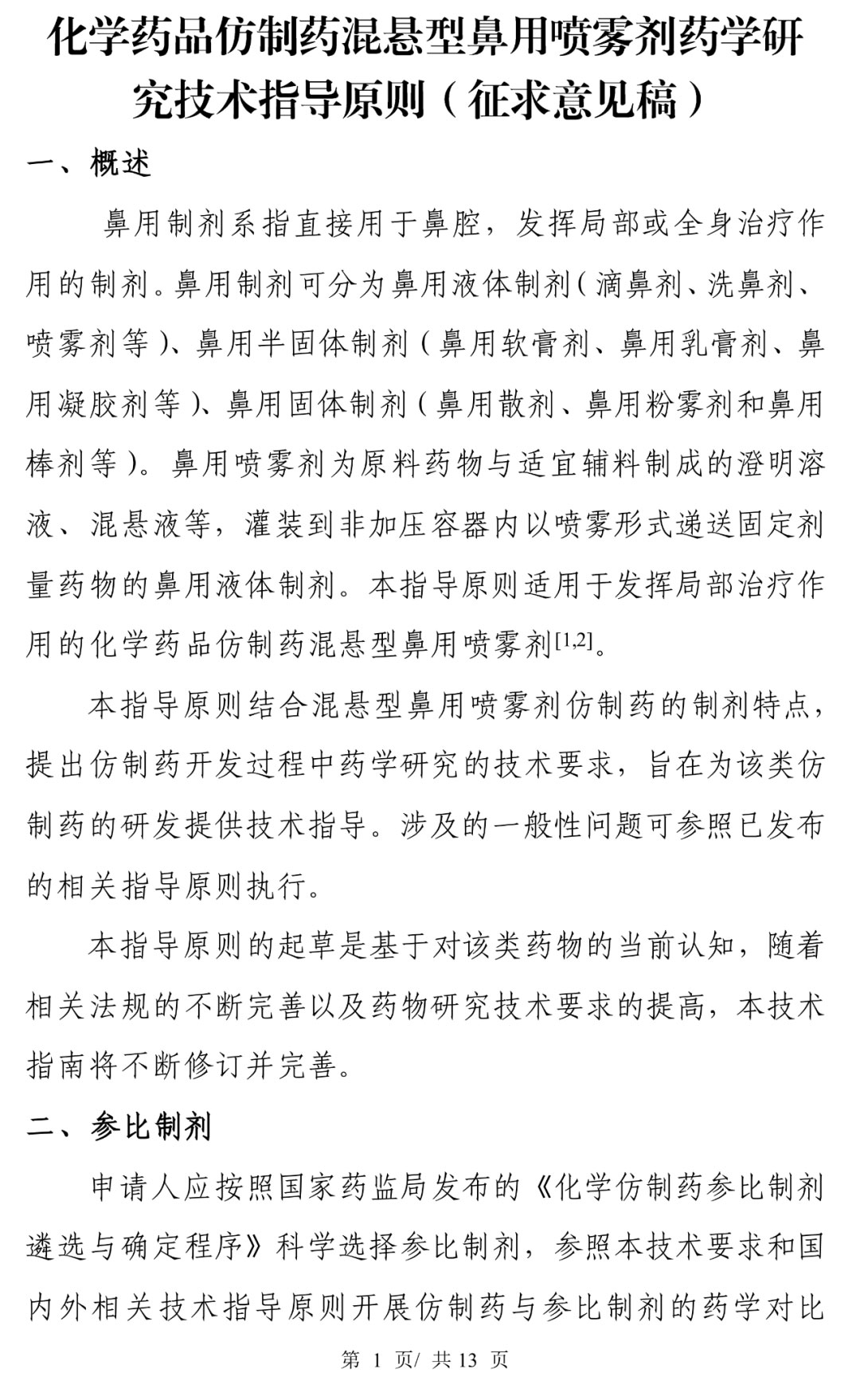 化学药品仿制药混悬型鼻用喷雾剂药学研究技术指导原则（征求意见稿）

一、概述

鼻用制剂系指直接用于鼻腔，发挥局部或全身治疗作用的制剂。鼻用制剂可分为鼻用液体制剂（滴鼻剂、洗鼻剂、喷雾剂等）、鼻用半固体制剂（鼻用软膏剂、鼻用乳膏剂、鼻用凝胶剂等）、鼻用固体制剂（鼻用散剂、鼻用粉雾剂和鼻用棒剂等）。鼻用喷雾剂为原料药物与适宜辅料制成的澄明溶液、混悬液等，灌装到非加压容器内以喷雾形式递送固定剂量药物的鼻用液体制剂。本指导原则适用于发挥局部治疗作用的化学药品仿制药混悬型鼻用喷雾剂$^{[1,2]}$。

本指导原则结合混悬型鼻用喷雾剂仿制药的制剂特点，提出仿制药开发过程中药学研究的技术要求，旨在为该类仿制药的研发提供技术指导。涉及的一般性问题可参照已发布的相关指导原则执行。

本指导原则的起草是基于对该类药物的当前认知，随着相关法规的不断完善以及药物研究技术要求的提高，本技术指南将不断修订并完善。

二、参比制剂

申请人应按照国家药监局发布的《化学仿制药参比制剂遴选与确定程序》科学选择参比制剂，参照本技术要求和国内外相关技术指导原则开展仿制药与参比制剂的药学对比

第 1 页/ 共 13 页